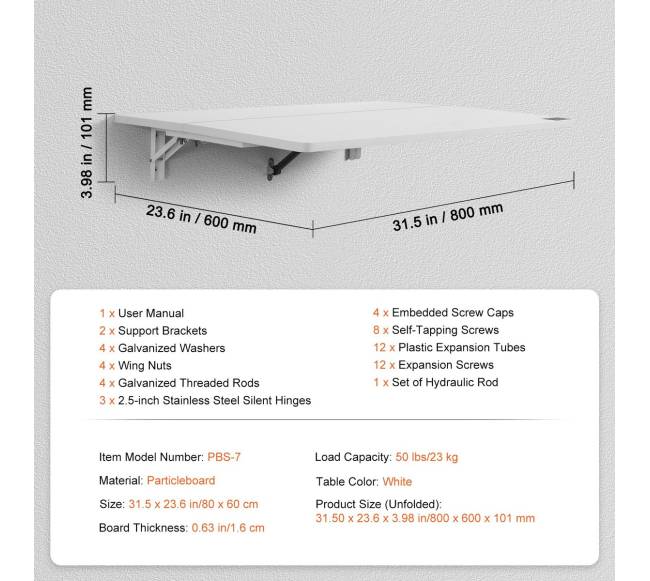 3.98 in / 101 mm

23.6 in / 600 mm

31.5 in / 800 mm

1 x User Manual
2 x Support Brackets
4 x Galvanized Washers
4 x Wing Nuts
4 x Galvanized Threaded Rods
3 x 2.5-inch Stainless Steel Silent Hinges

4 x Embedded Screw Caps
8 x Self-Tapping Screws
12 x Plastic Expansion Tubes
12 x Expansion Screws
1 x Set of Hydraulic Rod

Item Model Number: PBS-7
Material: Particleboard
Size: 31.5 x 23.6 in/80 x 60 cm
Board Thickness: 0.63 in/1.6 cm

Load Capacity: 50 lbs/23 kg
Table Color: White
Product Size (Unfolded):
31.50 x 23.6 x 3.98 in/800 x 600 x 101 mm